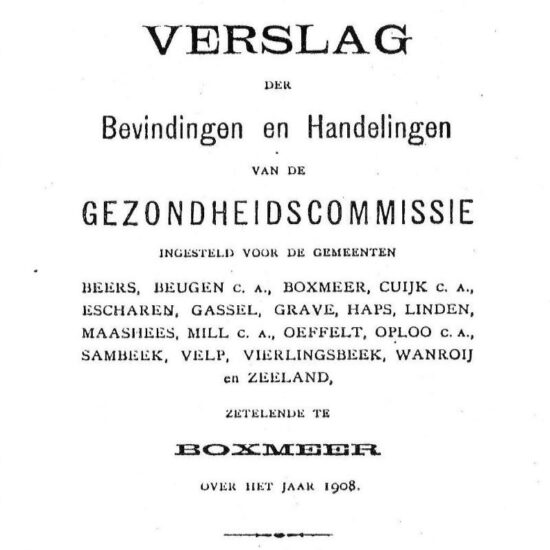 VERSLAG

DER

Bevindingen en Handelingen

VAN DE

GEZONDHEIDSCOMMISSIE

INGESTELD VOOR DE GEMEENTEN

BEERS, BEUGEN C. A., BOXMEER, CUIJK C. A., ESCHAREN, GASSEL, GRAVE, HAPS, LINDEN, MAASHEES, MILL C. A., OEFFELT, OPLOO C. A., SAMBEEK, VELP, VIERLINGSBEEK, WANROIJ en ZEELAND,

ZETELENDE TE

BOXMEER

OVER HET JAAR 1908.